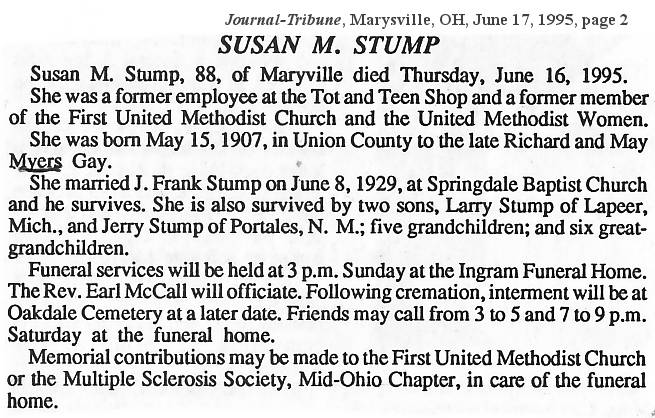 Journal-Tribune, Marysville, OH, June 17, 1995, page 2

SUSAN M. STUMP

Susan M. Stump, 88, of Maryville died Thursday, June 16, 1995.

She was a former employee at the Tot and Teen Shop and a former member of the First United Methodist Church and the United Methodist Women.

She was born May 15, 1907, in Union County to the late Richard and May Myers Gay.

She married J. Frank Stump on June 8, 1929, at Springdale Baptist Church and he survives. She is also survived by two sons, Larry Stump of Lapeer, Mich., and Jerry Stump of Portales, N. M.; five grandchildren; and six great-grandchildren.

Funeral services will be held at 3 p.m. Sunday at the Ingram Funeral Home. The Rev. Earl McCall will officiate. Following cremation, interment will be at Oakdale Cemetery at a later date. Friends may call from 3 to 5 and 7 to 9 p.m. Saturday at the funeral home.

Memorial contributions may be made to the First United Methodist Church or the Multiple Sclerosis Society, Mid-Ohio Chapter, in care of the funeral home.